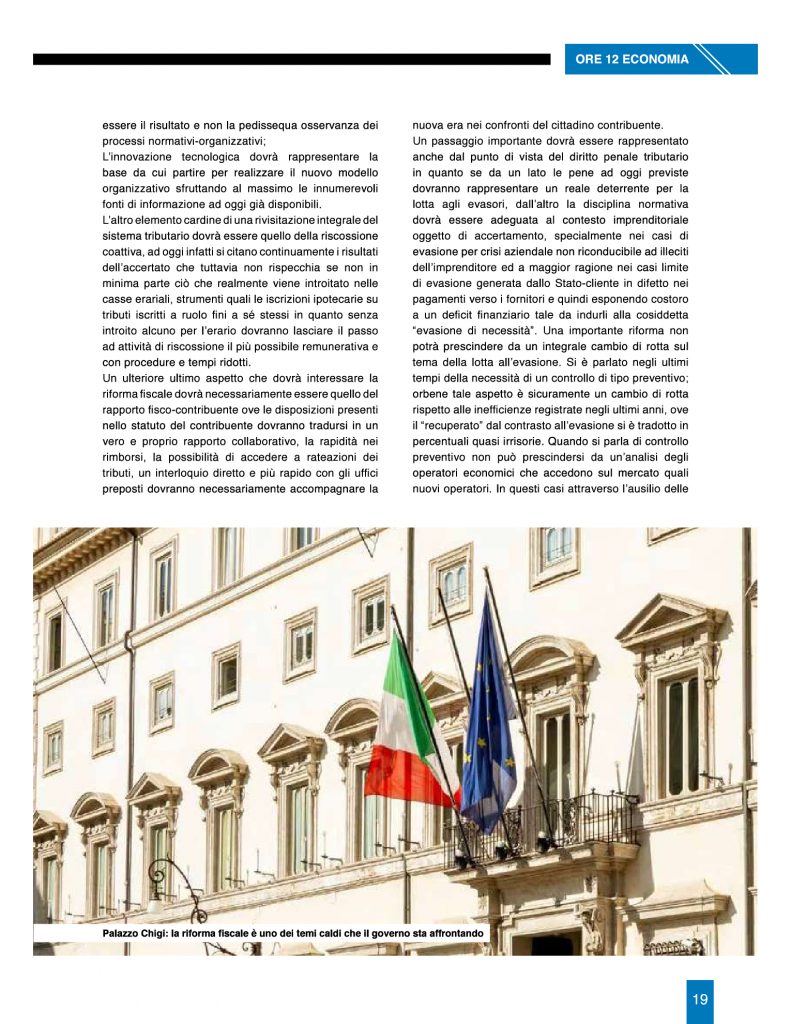 ORE 12 ECONOMIA

essere il risultato e non la pedissequa osservanza dei processi normativi-organizzativi;
L'innovazione tecnologica dovrà rappresentare la base da cui partire per realizzare il nuovo modello organizzativo sfruttando al massimo le innumerevoli fonti di informazione ad oggi già disponibili.
L'altro elemento cardine di una rivisitazione integrale del sistema tributario dovrà essere quello della riscossione coattiva, ad oggi infatti si citano continuamente i risultati dell'accertato che tuttavia non rispecchia se non in minima parte ciò che realmente viene introitato nelle casse erariali, strumenti quali le iscrizioni ipotecarie su tributi iscritti a ruolo fini a sé stessi in quanto senza introito alcuno per l'erario dovranno lasciare il passo ad attività di riscossione il più possibile remunerativa e con procedure e tempi ridotti.
Un ulteriore ultimo aspetto che dovrà interessare la riforma fiscale dovrà necessariamente essere quello del rapporto fisco-contribuente ove le disposizioni presenti nello statuto del contribuente dovranno tradursi in un vero e proprio rapporto collaborativo, la rapidità nei rimborsi, la possibilità di accedere a rateazioni dei tributi, un interloquio diretto e più rapido con gli uffici preposti dovranno necessariamente accompagnare la nuova era nei confronti del cittadino contribuente.
Un passaggio importante dovrà essere rappresentato anche dal punto di vista del diritto penale tributario in quanto se da un lato le pene ad oggi previste dovranno rappresentare un reale deterrente per la lotta agli evasori, dall'altro la disciplina normativa dovrà essere adeguata al contesto imprenditoriale oggetto di accertamento, specialmente nei casi di evasione per crisi aziendale non riconducibile ad illeciti dell'imprenditore ed a maggior ragione nei casi limite di evasione generata dallo Stato-cliente in difetto nei pagamenti verso i fornitori e quindi esponendo costoro a un deficit finanziario tale da indurli alla cosiddetta "evasione di necessità". Una importante riforma non potrà prescindere da un integrale cambio di rotta sul tema della lotta all'evasione. Si è parlato negli ultimi tempi della necessità di un controllo di tipo preventivo; orbene tale aspetto è sicuramente un cambio di rotta rispetto alle inefficienze registrate negli ultimi anni, ove il "recuperato" dal contrasto all'evasione si è tradotto in percentuali quasi irrisorie. Quando si parla di controllo preventivo non può prescindersi da un'analisi degli operatori economici che accedono sul mercato quali nuovi operatori. In questi casi attraverso l'ausilio delle

Palazzo Chigi: la riforma fiscale è uno dei temi caldi che il governo sta affrontando

19